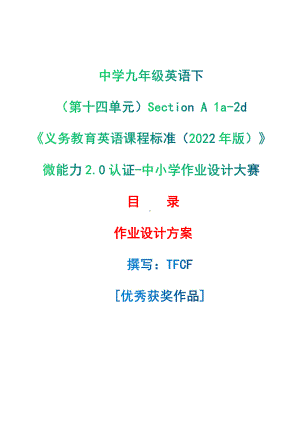 中学九年级英语下

（第十四单元）Section A 1a-2d

《义务教育英语课程标准（2022年版）》

微能力2.0认证-中小学作业设计大赛

目　录

作业设计方案

撰写：TFCF

[优秀获奖作品]